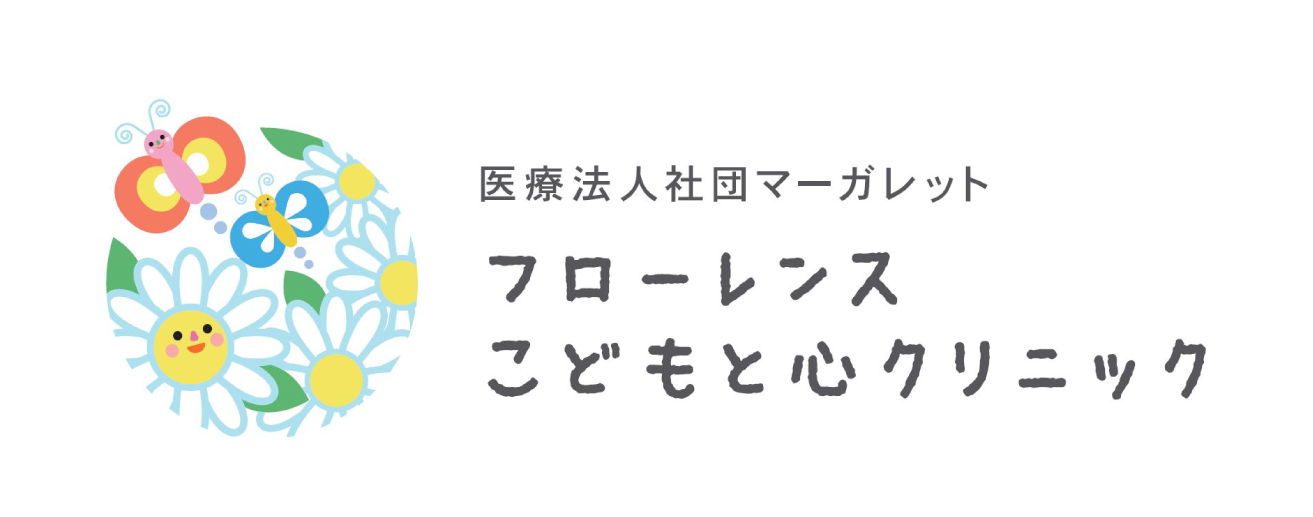 医療法人社団マーガレット

フローレンス
こどもと心クリニック